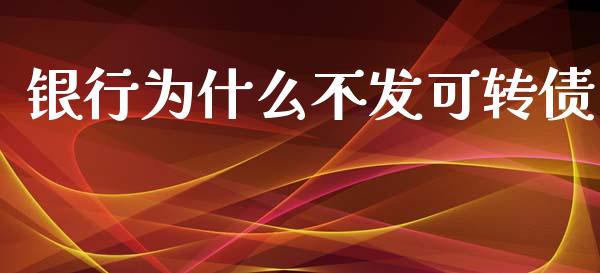 银行为什么不发可转债